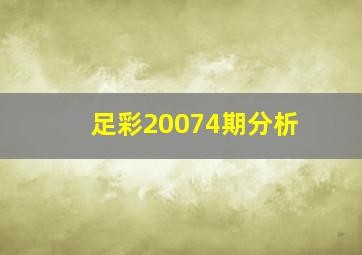 足彩20074期分析